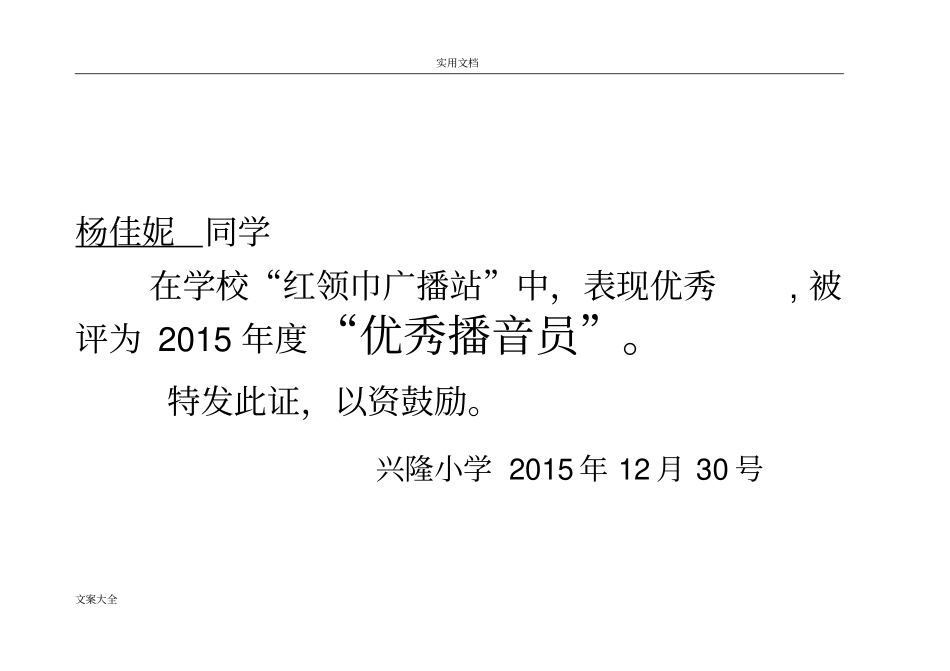 实用文档

杨佳妮 同学

在学校“红领巾广播站”中，表现优秀，被评为2015年度“优秀播音员”。

特发此证，以资鼓励。

兴隆小学 2015年12月30号

文案大全